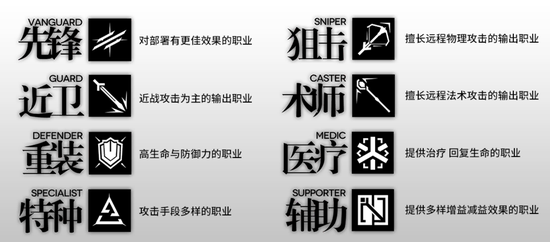 VANGUARD
先锋
对部署有更佳效果的职业

GUARD
近卫
近战攻击为主的输出职业

DEFENDER
重装
高生命与防御力的职业

SPECIALIST
特种
攻击手段多样的职业

SNIPER
狙击
擅长远程物理攻击的输出职业

CASTER
术师
擅长远程法术攻击的输出职业

MEDIC
医疗
提供治疗 回复生命的职业

SUPPORTER
辅助
提供多样增益减益效果的职业